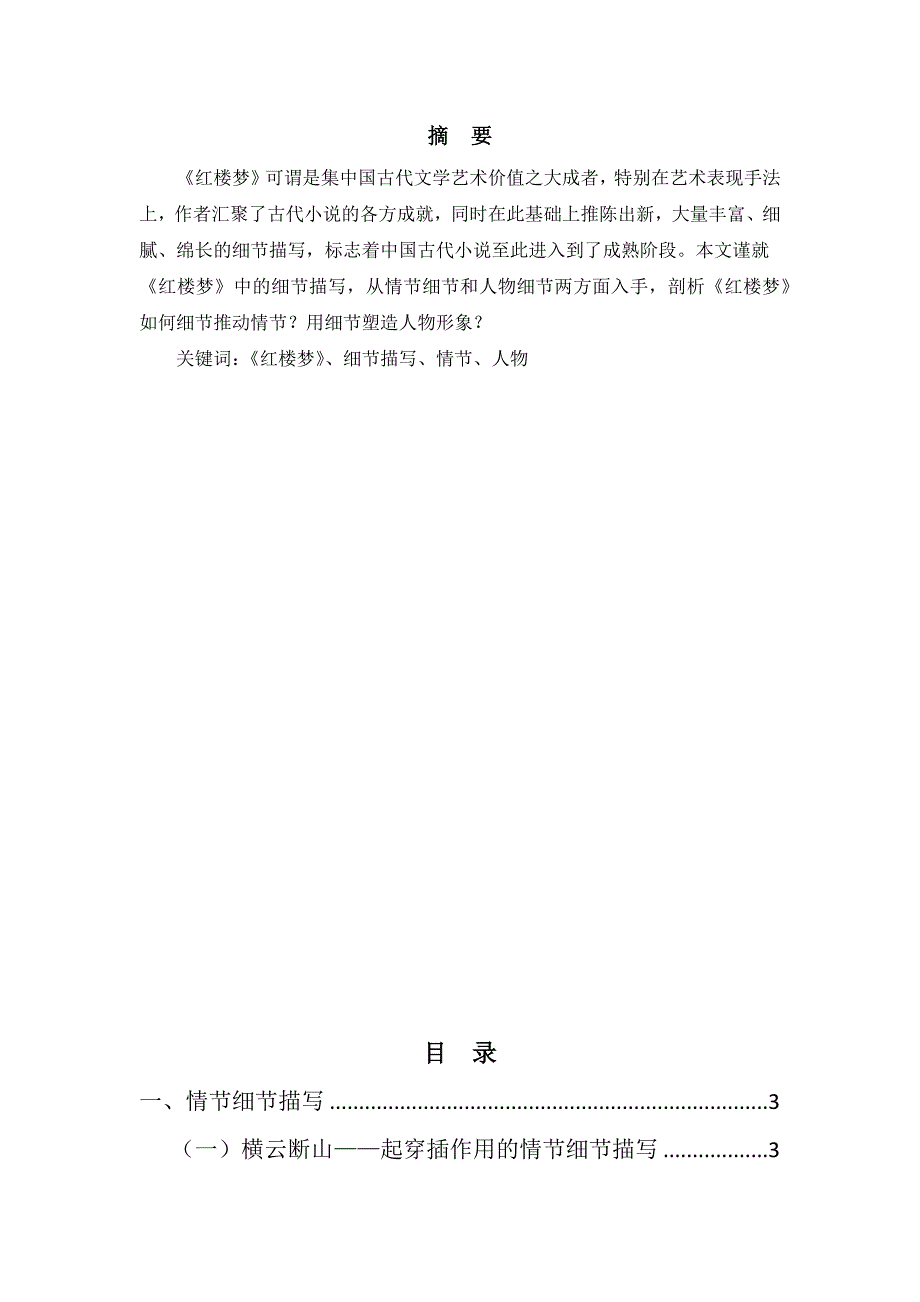 摘　要

《红楼梦》可谓是集中国古代文学艺术价值之大成者，特别在艺术表现手法上，作者汇聚了古代小说的各方成就，同时在此基础上推陈出新，大量丰富、细腻、绵长的细节描写，标志着中国古代小说至此进入到了成熟阶段。本文谨就《红楼梦》中的细节描写，从情节细节和人物细节两方面入手，剖析《红楼梦》如何细节推动情节？用细节塑造人物形象？

关键词：《红楼梦》、细节描写、情节、人物

目　录

一、情节细节描写 ........................................................................3

（一）横云断山——起穿插作用的情节细节描写 .................3